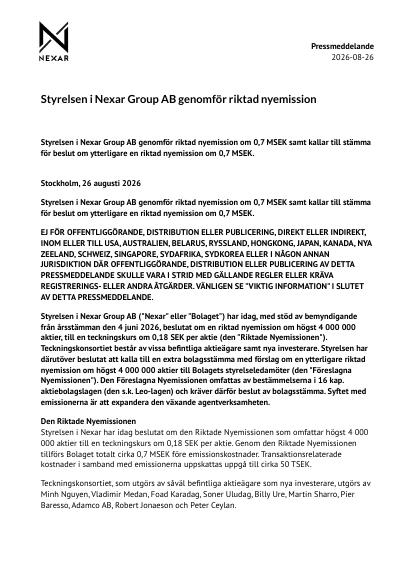 NEXAR

Pressmeddelande
2026-08-26

Styrelsen i Nexar Group AB genomför riktad nyemission

Styrelsen i Nexar Group AB genomför riktad nyemission om 0,7 MSEK samt kallar till stämma för beslut om ytterligare en riktad nyemission om 0,7 MSEK.

Stockholm, 26 augusti 2026

Styrelsen i Nexar Group AB genomför riktad nyemission om 0,7 MSEK samt kallar till stämma för beslut om ytterligare en riktad nyemission om 0,7 MSEK.

EJ FÖR OFFENTLIGGÖRANDE, DISTRIBUTION ELLER PUBLICERING, DIREKT ELLER INDIREKT, INOM ELLER TILL USA, AUSTRALIEN, BELARUS, RYSSLAND, HONGKONG, JAPAN, KANADA, NYA ZEELAND, SCHWEIZ, SINGAPORE, SYDAFRIKA, SYDKOREA ELLER I NÅGON ANNAN JURISDIKTION DÄR OFFENTLIGGÖRANDE, DISTRIBUTION ELLER PUBLICERING AV DETTA PRESSMEDDELANDE SKULLE VARA I STRID MED GÄLLANDE REGLER ELLER KRÄVA REGISTRERINGS- ELLER ANDRA ÅTGÄRDER. VÄNLIGEN SE "VIKTIG INFORMATION" I SLUTET AV DETTA PRESSMEDDELANDE.

Styrelsen i Nexar Group AB ("Nexar" eller "Bolaget") har idag, med stöd av bemyndigande från årsstämman den 4 juni 2026, beslutat om en riktad nyemission om högst 4 000 000 aktier, till en teckningskurs om 0,18 SEK per aktie (den "Riktade Nyemissionen"). Teckningskonsortiet består av vissa befintliga aktieägare samt nya investerare. Styrelsen har därutöver beslutat att kalla till en extra bolagsstämma med förslag om en ytterligare riktad nyemission om högst 4 000 000 aktier till Bolagets styrelseledamöter (den "Föreslagna Nyemissionen"). Den Föreslagna Nyemissionen omfattas av bestämmelserna i 16 kap. aktiebolagslagen (den s.k. Leo-lagen) och kräver därför beslut av bolagsstämma. Syftet med emissionerna är att expandera den växande agentverksamheten.

Den Riktade Nyemissionen
Styrelsen i Nexar har idag beslutat om den Riktade Nyemissionen som omfattar högst 4 000 000 aktier till en teckningskurs om 0,18 SEK per aktie. Genom den Riktade Nyemissionen tillförs Bolaget totalt cirka 0,7 MSEK före emissionskostnader. Transaktionsrelaterade kostnader i samband med emissionerna uppskattas uppgå till cirka 50 TSEK.

Teckningskonsortiet, som utgörs av såväl befintliga aktieägare som nya investerare, utgörs av Minh Nguyen, Vladimir Medan, Foad Karadag, Soner Uludag, Billy Ure, Martin Sharro, Pier Baresso, Adamco AB, Robert Jonaeson och Peter Ceylan.